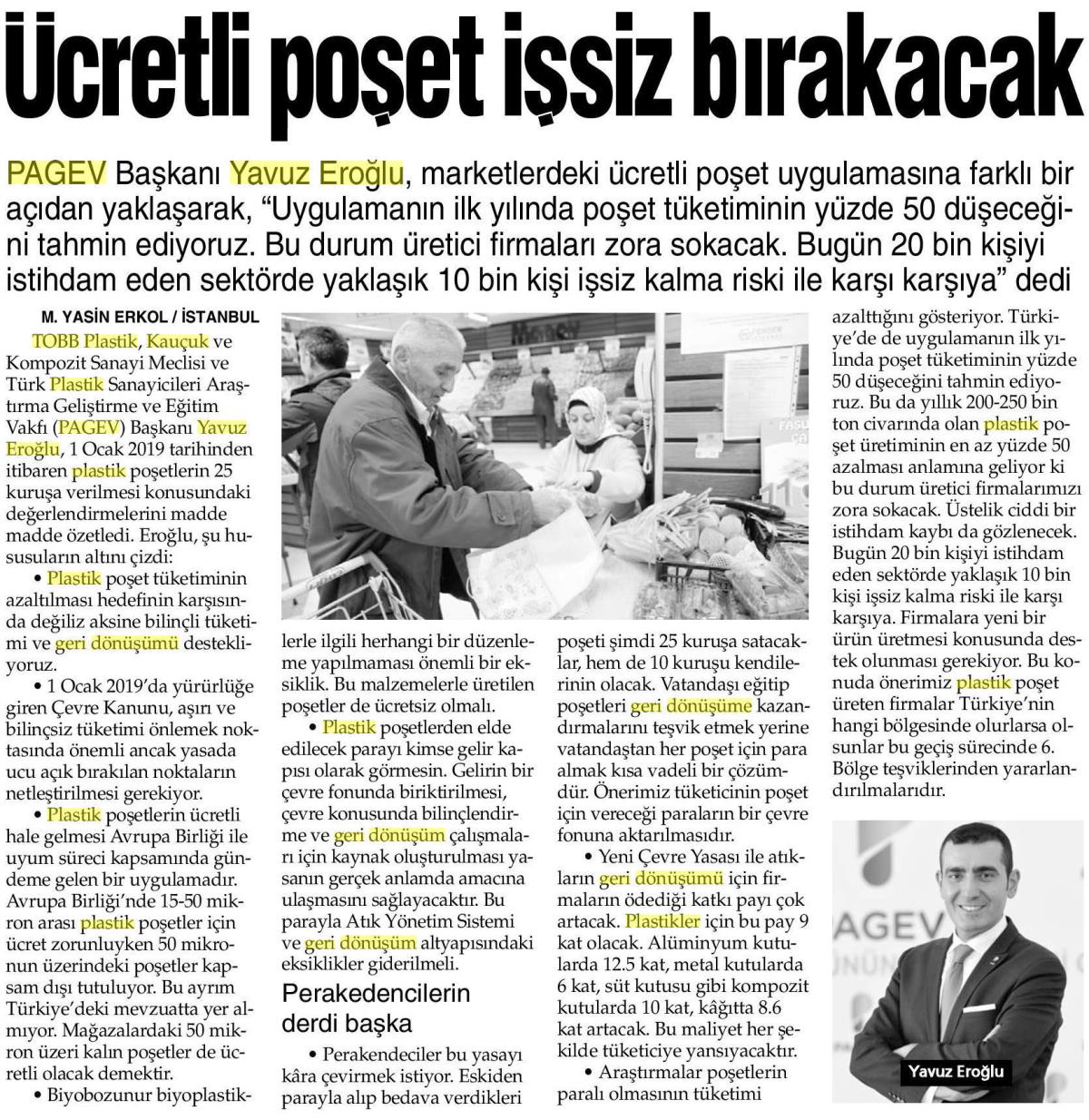 Ücretli poşet işsiz bırakacak

PAGEV Başkanı Yavuz Eroğlu, marketlerdeki ücretli poşet uygulamasına farklı bir açıdan yaklaşarak, “Uygulamanın ilk yılında poşet tüketiminin yüzde 50 düşeceğini tahmin ediyoruz. Bu durum üretici firmaları zora sokacak. Bugün 20 bin kişiyi istihdam eden sektörde yaklaşık 10 bin kişi işsiz kalma riski ile karşı karşıya” dedi

M. YASİN ERKOL / İSTANBUL

TOBB Plastik, Kauçuk ve Kompozit Sanayi Meclisi ve Türk Plastik Sanayicileri Araştırma Geliştirme ve Eğitim Vakfı (PAGEV) Başkanı Yavuz Eroğlu, 1 Ocak 2019 tarihinden itibaren plastik poşetlerin 25 kuruşa verilmesi konusundaki değerlendirmelerini madde madde özetledi. Eroğlu, şu hususların altını çizdi:

• Plastik poşet tüketiminin azaltılması hedefinin karşısında değiliz aksine bilinçli tüketimi ve geri dönüşümü destekliyoruz.

• 1 Ocak 2019’da yürürlüğe giren Çevre Kanunu, aşırı ve bilinçsiz tüketimi önlemek noktasında önemli ancak yasada ucu açık bırakılan noktaların netleştirilmesi gerekiyor.

• Plastik poşetlerin ücretli hale gelmesi Avrupa Birliği ile uyum süreci kapsamında gündeme gelen bir uygulamadır. Avrupa Birliği’nde 15-50 mikron arası plastik poşetler için ücret zorunluyken 50 mikronun üzerindeki poşetler kapsam dışı tutuluyor. Bu ayrım Türkiye’deki mevzuatta yer almıyor. Mağazalardaki 50 mikron üzeri kalın poşetler de ücretli olacak demektir.

• Biyobozunur biyoplastiklerle ilgili herhangi bir düzenleme yapılmaması önemli bir eksiklik. Bu malzemelerle üretilen poşetler de ücretsiz olmalı.

• Plastik poşetlerden elde edilecek parayı kimse gelir kapısı olarak görmesin. Gelirin bir çevre fonunda biriktirilmesi, çevre konusunda bilinçlendirme ve geri dönüşüm çalışmaları için kaynak oluşturulması yasanın gerçek anlamda amacına ulaşmasını sağlayacaktır. Bu parayla Atık Yönetim Sistemi ve geri dönüşüm altyapısındaki eksiklikler giderilmeli.

Perakedencilerin derdi başka

• Perakendeciler bu yasayı kâra çevirmek istiyor. Eskiden parayla alıp bedava verdikleri poşeti şimdi 25 kuruşa satacaklar, hem de 10 kuruşu kendilerinin olacak. Vatandaşı eğitip poşetleri geri dönüşüme kazandırmalarını teşvik etmek yerine vatandaştan her poşet için para almak kısa vadeli bir çözümdür. Önerimiz tüketicinin poşet için vereceği paraların bir çevre fonuna aktarılmasıdır.

• Yeni Çevre Yasası ile atıkların geri dönüşümü için firmaların ödediği katkı payı çok artacak. Plastikler için bu pay 9 kat olacak. Alüminyum kutularda 12.5 kat, metal kutularda 6 kat, süt kutusu gibi kompozit kutularda 10 kat, kâğıtta 8.6 kat artacak. Bu maliyet her şekilde tüketiciye yansıyacaktır.

• Araştırmalar poşetlerin paralı olmasının tüketimi azalttığını gösteriyor. Türkiye’de de uygulamanın ilk yılında poşet tüketiminin yüzde 50 düşeceğini tahmin ediyoruz. Bu da yıllık 200-250 bin ton civarında olan plastik poşet üretiminin en az yüzde 50 azalması anlamına geliyor ki bu durum üretici firmalarımızı zora sokacak. Üstelik ciddi bir istihdam kaybı da gözlenecek. Bugün 20 bin kişiyi istihdam eden sektörde yaklaşık 10 bin kişi işsiz kalma riski ile karşı karşıya. Firmalara yeni bir ürün üretmesi konusunda destek olunması gerekiyor. Bu konuda önerimiz plastik poşet üreten firmalar Türkiye’nin hangi bölgesinde olurlarsa olsunlar bu geçiş sürecinde 6. Bölge teşviklerinden yararlandırılmalarıdır.

Yavuz Eroğlu